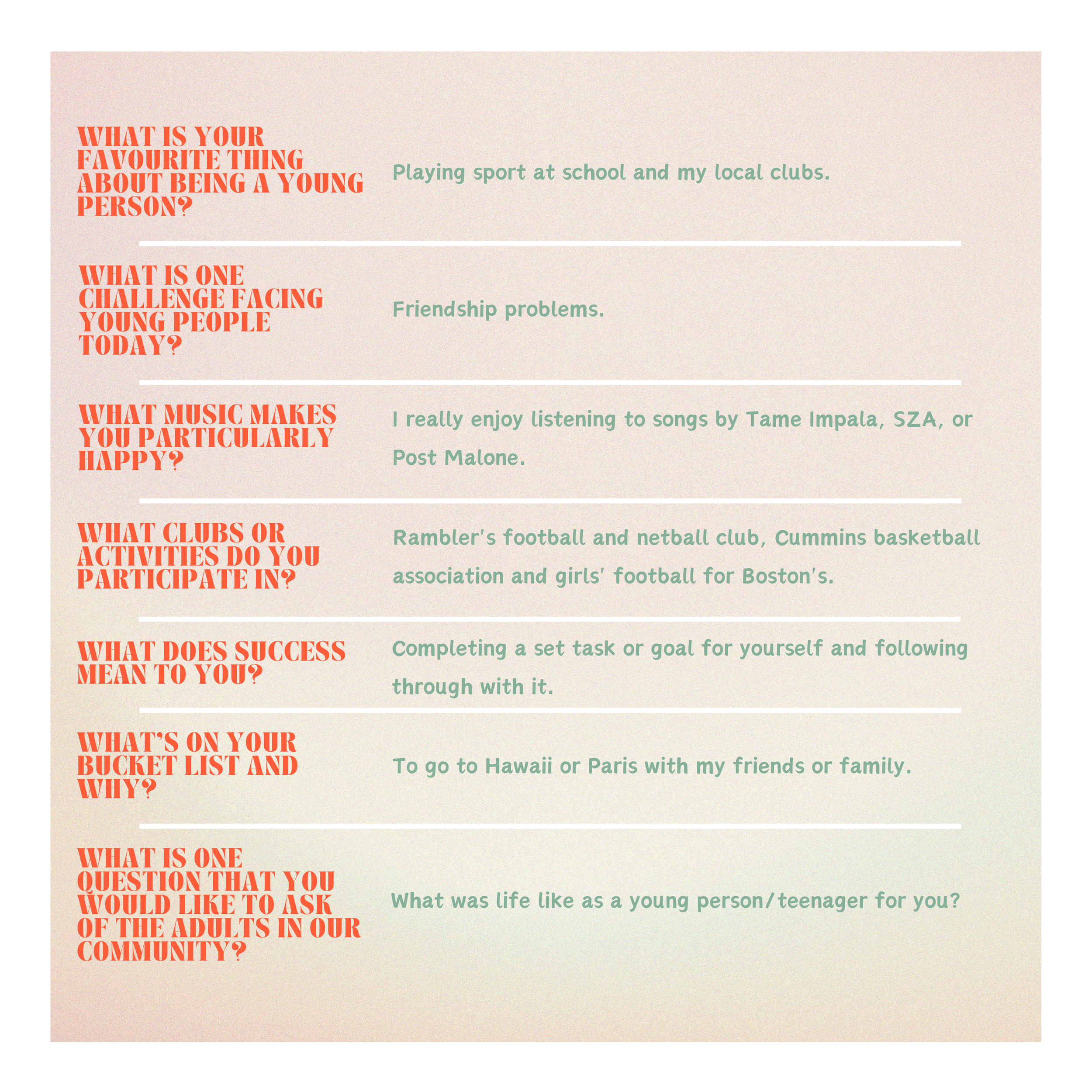 WHAT IS YOUR FAVOURITE THING ABOUT BEING A YOUNG PERSON?

Playing sport at school and my local clubs.

WHAT IS ONE CHALLENGE FACING YOUNG PEOPLE TODAY?

Friendship problems.

WHAT MUSIC MAKES YOU PARTICULARLY HAPPY?

I really enjoy listening to songs by Tame Impala, SZA, or Post Malone.

WHAT CLUBS OR ACTIVITIES DO YOU PARTICIPATE IN?

Rambler's football and netball club, Cummins basketball association and girls' football for Boston's.

WHAT DOES SUCCESS MEAN TO YOU?

Completing a set task or goal for yourself and following through with it.

WHAT'S ON YOUR BUCKET LIST AND WHY?

To go to Hawaii or Paris with my friends or family.

WHAT IS ONE QUESTION THAT YOU WOULD LIKE TO ASK OF THE ADULTS IN OUR COMMUNITY?

What was life like as a young person/teenager for you?